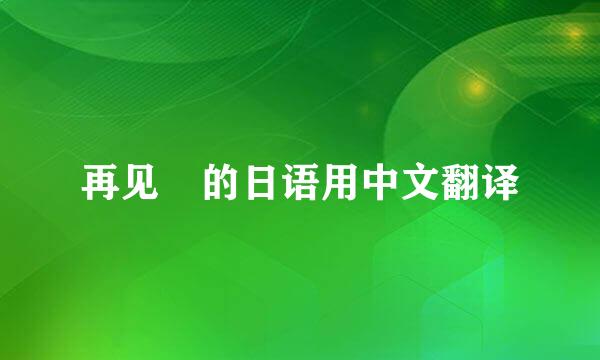 再见　的日语用中文翻译